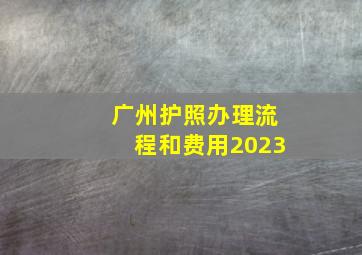 广州护照办理流程和费用2023